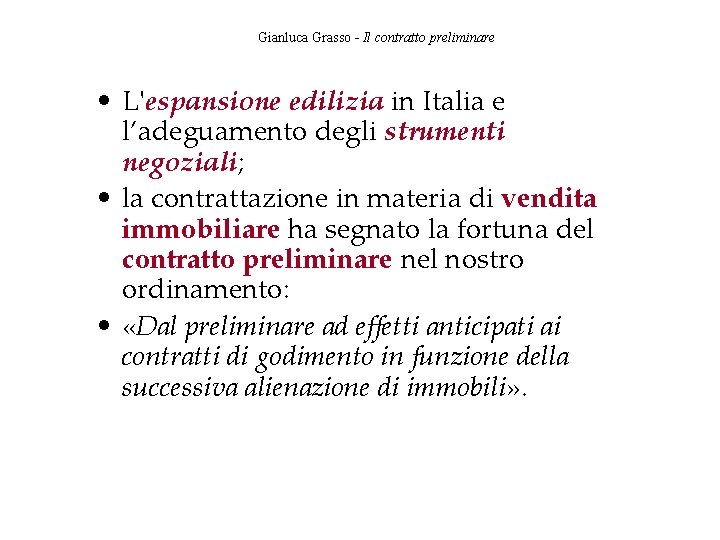 Gianluca Grasso - Il contratto preliminare

• L'espansione edilizia in Italia e l'adeguamento degli strumenti negoziali;
• la contrattazione in materia di vendita immobiliare ha segnato la fortuna del contratto preliminare nel nostro ordinamento:
• «Dal preliminare ad effetti anticipati ai contratti di godimento in funzione della successiva alienazione di immobili».